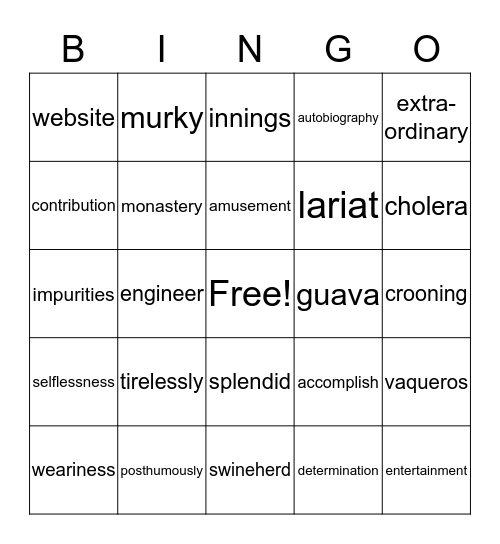 | B | I | N | G | O |
|---|---|---|---|---|
| website | murky | innings | autobiography | extra-ordinary |
| contribution | monastery | amusement | lariat | cholera |
| impurities | engineer | Free! | guava | crooning |
| selflessness | tirelessly | splendid | accomplish | vaqueros |
| weariness | posthumously | swineherd | determination | entertainment |